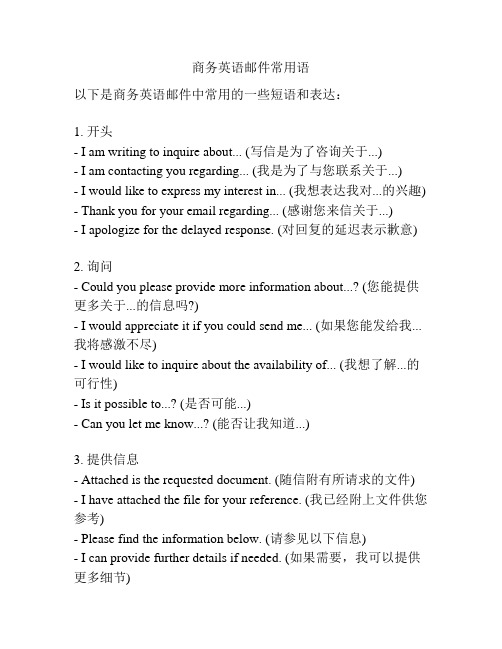 商务英语邮件常用语

以下是商务英语邮件中常用的一些短语和表达：

1. 开头
- I am writing to inquire about... (写信是为了咨询关于...)
- I am contacting you regarding... (我是为了与您联系关于...)
- I would like to express my interest in... (我想表达我对...的兴趣)
- Thank you for your email regarding... (感谢您来信关于...)
- I apologize for the delayed response. (对回复的延迟表示歉意)

2. 询问
- Could you please provide more information about...? (您能提供更多关于...的信息吗?)
- I would appreciate it if you could send me... (如果您能发给我...我将感激不尽)
- I would like to inquire about the availability of... (我想了解...的可行性)
- Is it possible to...? (是否可能...)
- Can you let me know...? (能否让我知道...)

3. 提供信息
- Attached is the requested document. (随信附有所请求的文件)
- I have attached the file for your reference. (我已经附上文件供您参考)
- Please find the information below. (请参见以下信息)
- I can provide further details if needed. (如果需要，我可以提供更多细节)